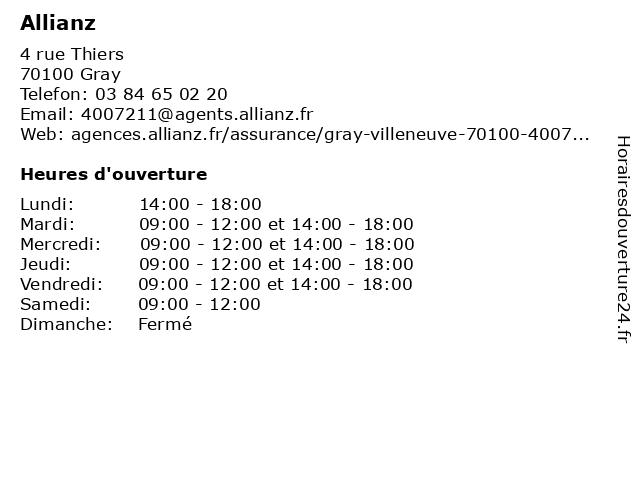 Allianz

4 rue Thiers
70100 Gray
Telefon: 03 84 65 02 20
Email: 4007211@agents.allianz.fr
Web: agences.allianz.fr/assurance/gray-villeneuve-70100-4007...

Heures d'ouverture

| | |
|---|---|
| Lundi: | 14:00 - 18:00 |
| Mardi: | 09:00 - 12:00 et 14:00 - 18:00 |
| Mercredi: | 09:00 - 12:00 et 14:00 - 18:00 |
| Jeudi: | 09:00 - 12:00 et 14:00 - 18:00 |
| Vendredi: | 09:00 - 12:00 et 14:00 - 18:00 |
| Samedi: | 09:00 - 12:00 |
| Dimanche: | Fermé |

Horairesdouverture24.fr